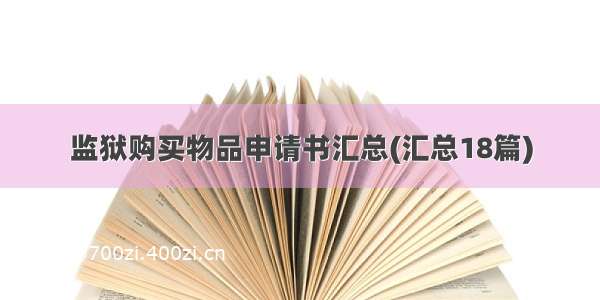 监狱购买物品申请书汇总(汇总18篇)

700zi.400zi.cn